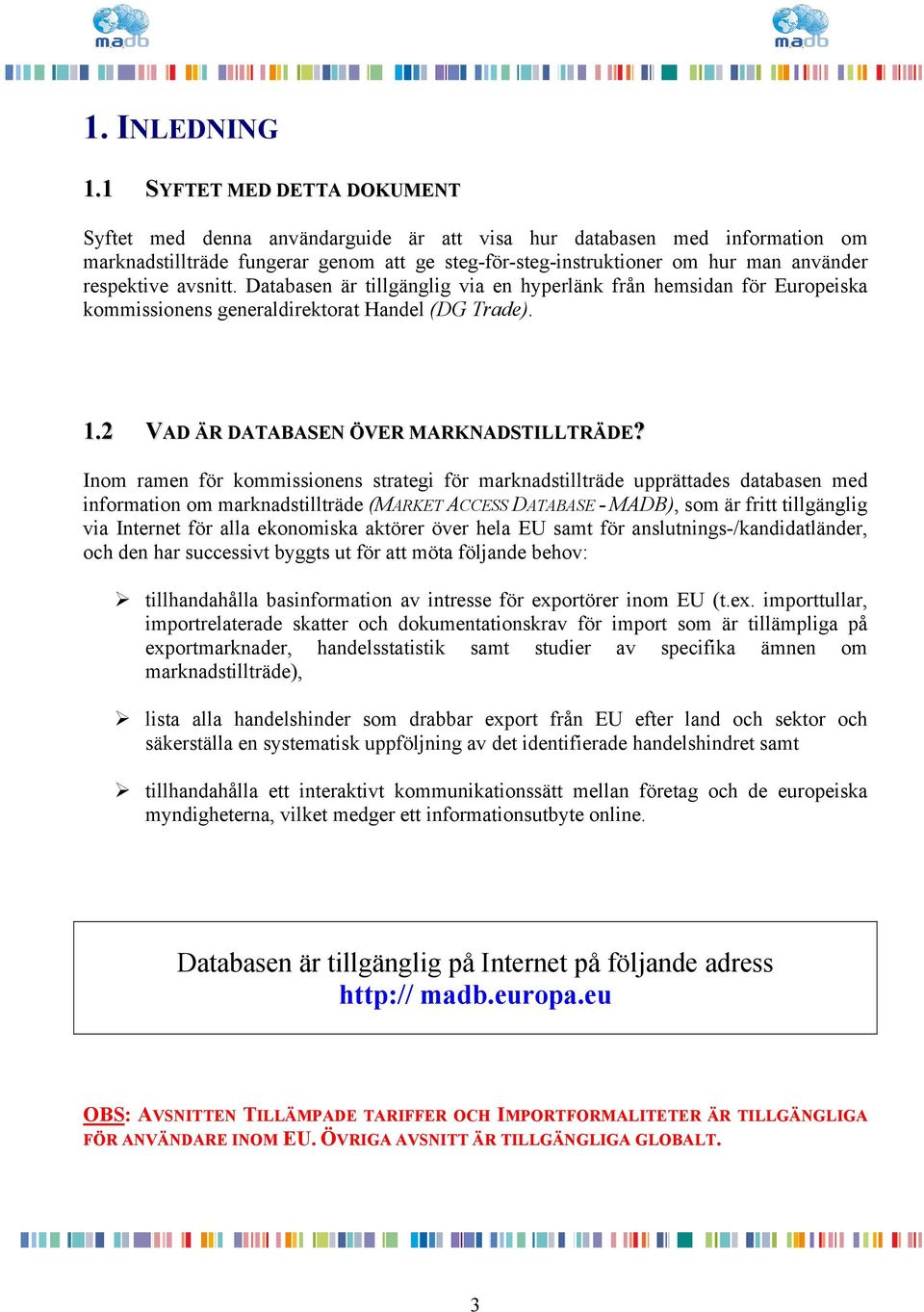 madb

madb

1. INLEDNING

1.1 SYFTET MED DETTA DOKUMENT

Syftet med denna användarguide är att visa hur databasen med information om marknadstillträde fungerar genom att ge steg-för-steg-instruktioner om hur man använder respektive avsnitt. Databasen är tillgänglig via en hyperlänk från hemsidan för Europeiska kommissionens generaldirektorat Handel (DG Trade).

1.2 VAD ÄR DATABASEN ÖVER MARKNADSTILLTRÄDE?

Inom ramen för kommissionens strategi för marknadstillträde upprättades databasen med information om marknadstillträde (MARKET ACCESS DATABASE - MADB), som är fritt tillgänglig via Internet för alla ekonomiska aktörer över hela EU samt för anslutnings-/kandidatländer, och den har successivt byggts ut för att möta följande behov:

➢ tillhandahålla basinformation av intresse för exportörer inom EU (t.ex. importtullar, importrelaterade skatter och dokumentationskrav för import som är tillämpliga på exportmarknader, handelsstatistik samt studier av specifika ämnen om marknadstillträde),

➢ lista alla handelshinder som drabbar export från EU efter land och sektor och säkerställa en systematisk uppföljning av det identifierade handelshindret samt

➢ tillhandahålla ett interaktivt kommunikationssätt mellan företag och de europeiska myndigheterna, vilket medger ett informationsutbyte online.

Databasen är tillgänglig på Internet på följande adress
http:// madb.europa.eu

OBS: AVSNITTEN TILLÄMPADE TARIFFER OCH IMPORTFORMALITETER ÄR TILLGÄNGLIGA FÖR ANVÄNDARE INOM EU. ÖVRIGA AVSNITT ÄR TILLGÄNGLIGA GLOBALT.

3